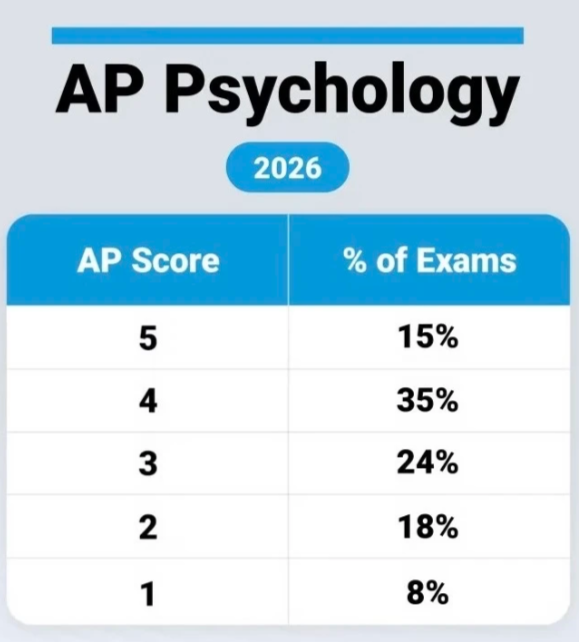 AP Psychology

2026

| AP Score | % of Exams |
|---|---|
| 5 | 15% |
| 4 | 35% |
| 3 | 24% |
| 2 | 18% |
| 1 | 8% |